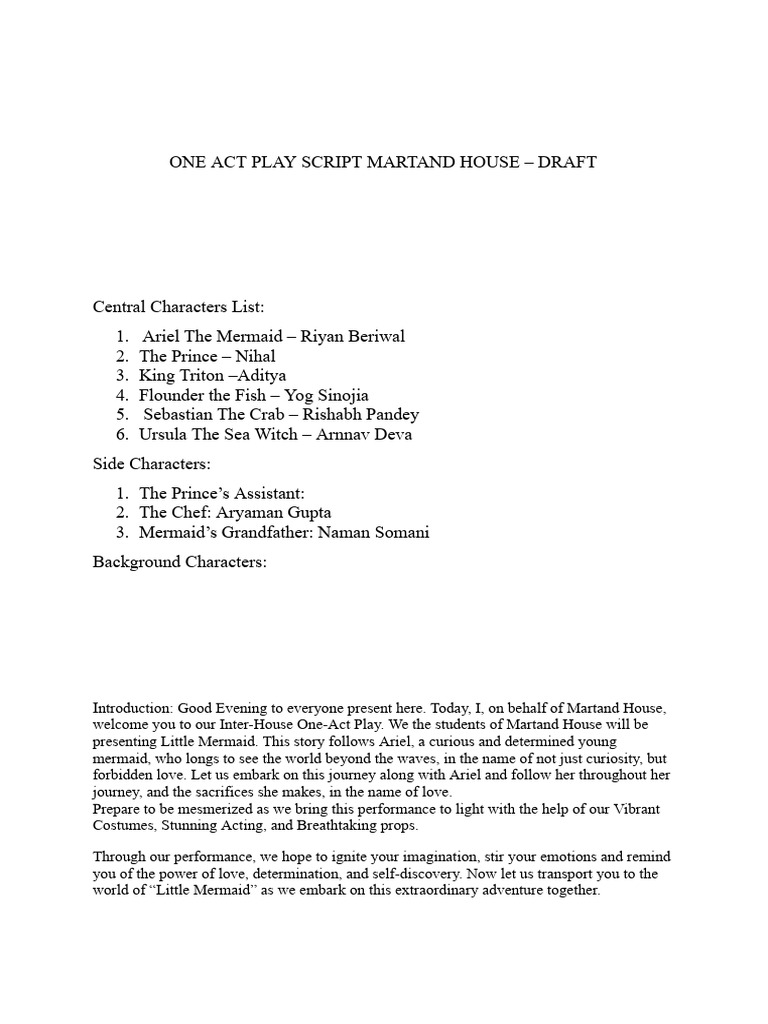 ONE ACT PLAY SCRIPT MARTAND HOUSE – DRAFT

Central Characters List:

1. Ariel The Mermaid – Riyan Beriwal
2. The Prince – Nihal
3. King Triton –Aditya
4. Flounder the Fish – Yog Sinojia
5. Sebastian The Crab – Rishabh Pandey
6. Ursula The Sea Witch – Arnnav Deva

Side Characters:

1. The Prince's Assistant:
2. The Chef: Aryaman Gupta
3. Mermaid's Grandfather: Naman Somani

Background Characters:

Introduction: Good Evening to everyone present here. Today, I, on behalf of Martand House, welcome you to our Inter-House One-Act Play. We the students of Martand House will be presenting Little Mermaid. This story follows Ariel, a curious and determined young mermaid, who longs to see the world beyond the waves, in the name of not just curiosity, but forbidden love. Let us embark on this journey along with Ariel and follow her throughout her journey, and the sacrifices she makes, in the name of love.
Prepare to be mesmerized as we bring this performance to light with the help of our Vibrant Costumes, Stunning Acting, and Breathtaking props.

Through our performance, we hope to ignite your imagination, stir your emotions and remind you of the power of love, determination, and self-discovery. Now let us transport you to the world of "Little Mermaid" as we embark on this extraordinary adventure together.